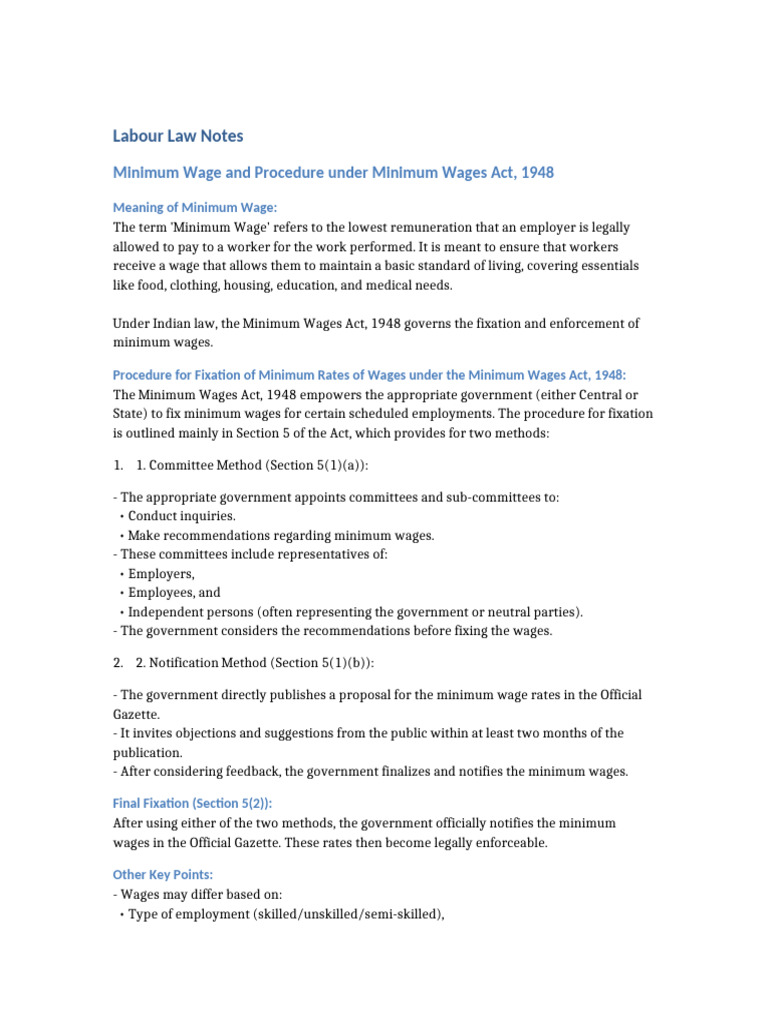 Labour Law Notes

Minimum Wage and Procedure under Minimum Wages Act, 1948

Meaning of Minimum Wage:
The term 'Minimum Wage' refers to the lowest remuneration that an employer is legally allowed to pay to a worker for the work performed. It is meant to ensure that workers receive a wage that allows them to maintain a basic standard of living, covering essentials like food, clothing, housing, education, and medical needs.

Under Indian law, the Minimum Wages Act, 1948 governs the fixation and enforcement of minimum wages.

Procedure for Fixation of Minimum Rates of Wages under the Minimum Wages Act, 1948:
The Minimum Wages Act, 1948 empowers the appropriate government (either Central or State) to fix minimum wages for certain scheduled employments. The procedure for fixation is outlined mainly in Section 5 of the Act, which provides for two methods:

1. 1. Committee Method (Section 5(1)(a)):

- The appropriate government appoints committees and sub-committees to:
• Conduct inquiries.
• Make recommendations regarding minimum wages.
- These committees include representatives of:
• Employers,
• Employees, and
• Independent persons (often representing the government or neutral parties).
- The government considers the recommendations before fixing the wages.

2. 2. Notification Method (Section 5(1)(b)):

- The government directly publishes a proposal for the minimum wage rates in the Official Gazette.
- It invites objections and suggestions from the public within at least two months of the publication.
- After considering feedback, the government finalizes and notifies the minimum wages.

Final Fixation (Section 5(2)):
After using either of the two methods, the government officially notifies the minimum wages in the Official Gazette. These rates then become legally enforceable.

Other Key Points:
- Wages may differ based on:
• Type of employment (skilled/unskilled/semi-skilled),